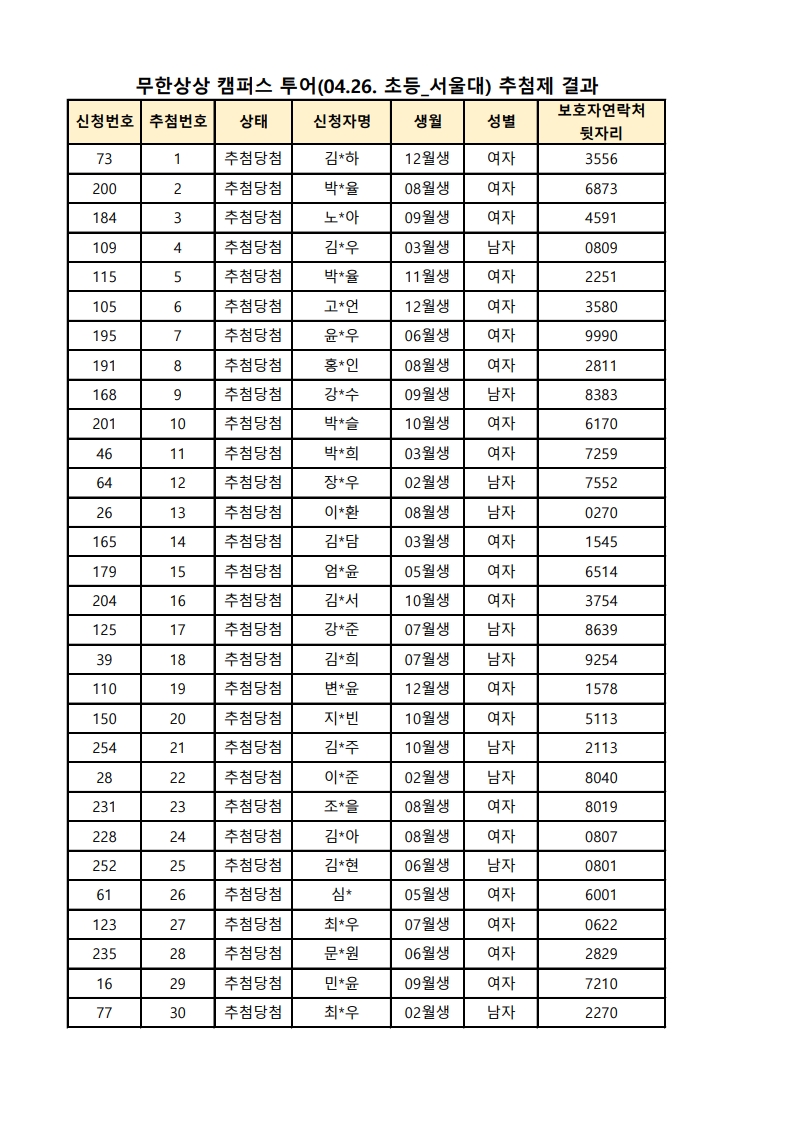 무한상상 캠퍼스 투어(04.26. 초등_서울대) 추첨제 결과

| 신청번호 | 추첨번호 | 상태 | 신청자명 | 생월 | 성별 | 보호자연락처 뒷자리 |
|---|---|---|---|---|---|---|
| 73 | 1 | 추첨당첨 | 김*하 | 12월생 | 여자 | 3556 |
| 200 | 2 | 추첨당첨 | 박*율 | 08월생 | 여자 | 6873 |
| 184 | 3 | 추첨당첨 | 노*아 | 09월생 | 여자 | 4591 |
| 109 | 4 | 추첨당첨 | 김*우 | 03월생 | 남자 | 0809 |
| 115 | 5 | 추첨당첨 | 박*율 | 11월생 | 여자 | 2251 |
| 105 | 6 | 추첨당첨 | 고*언 | 12월생 | 여자 | 3580 |
| 195 | 7 | 추첨당첨 | 윤*우 | 06월생 | 여자 | 9990 |
| 191 | 8 | 추첨당첨 | 홍*인 | 08월생 | 여자 | 2811 |
| 168 | 9 | 추첨당첨 | 강*수 | 09월생 | 남자 | 8383 |
| 201 | 10 | 추첨당첨 | 박*슬 | 10월생 | 여자 | 6170 |
| 46 | 11 | 추첨당첨 | 박*희 | 03월생 | 여자 | 7259 |
| 64 | 12 | 추첨당첨 | 장*우 | 02월생 | 남자 | 7552 |
| 26 | 13 | 추첨당첨 | 이*환 | 08월생 | 남자 | 0270 |
| 165 | 14 | 추첨당첨 | 김*담 | 03월생 | 여자 | 1545 |
| 179 | 15 | 추첨당첨 | 엄*윤 | 05월생 | 여자 | 6514 |
| 204 | 16 | 추첨당첨 | 김*서 | 10월생 | 여자 | 3754 |
| 125 | 17 | 추첨당첨 | 강*준 | 07월생 | 남자 | 8639 |
| 39 | 18 | 추첨당첨 | 김*희 | 07월생 | 남자 | 9254 |
| 110 | 19 | 추첨당첨 | 변*윤 | 12월생 | 여자 | 1578 |
| 150 | 20 | 추첨당첨 | 지*빈 | 10월생 | 여자 | 5113 |
| 254 | 21 | 추첨당첨 | 김*주 | 10월생 | 남자 | 2113 |
| 28 | 22 | 추첨당첨 | 이*준 | 02월생 | 남자 | 8040 |
| 231 | 23 | 추첨당첨 | 조*을 | 08월생 | 여자 | 8019 |
| 228 | 24 | 추첨당첨 | 김*아 | 08월생 | 여자 | 0807 |
| 252 | 25 | 추첨당첨 | 김*현 | 06월생 | 남자 | 0801 |
| 61 | 26 | 추첨당첨 | 심* | 05월생 | 여자 | 6001 |
| 123 | 27 | 추첨당첨 | 최*우 | 07월생 | 여자 | 0622 |
| 235 | 28 | 추첨당첨 | 문*원 | 06월생 | 여자 | 2829 |
| 16 | 29 | 추첨당첨 | 민*윤 | 09월생 | 여자 | 7210 |
| 77 | 30 | 추첨당첨 | 최*우 | 02월생 | 남자 | 2270 |